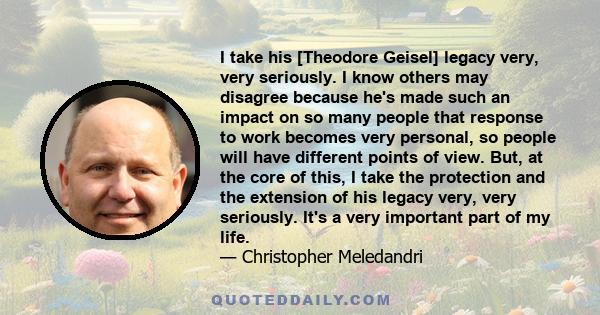 I take his [Theodore Geisel] legacy very, very seriously. I know others may disagree because he's made such an impact on so many people that response to work becomes very personal, so people will have different points of view. But, at the core of this, I take the protection and the extension of his legacy very, very seriously. It's a very important part of my life.
— Christopher Meledandri

QUOTEDDAILY.COM